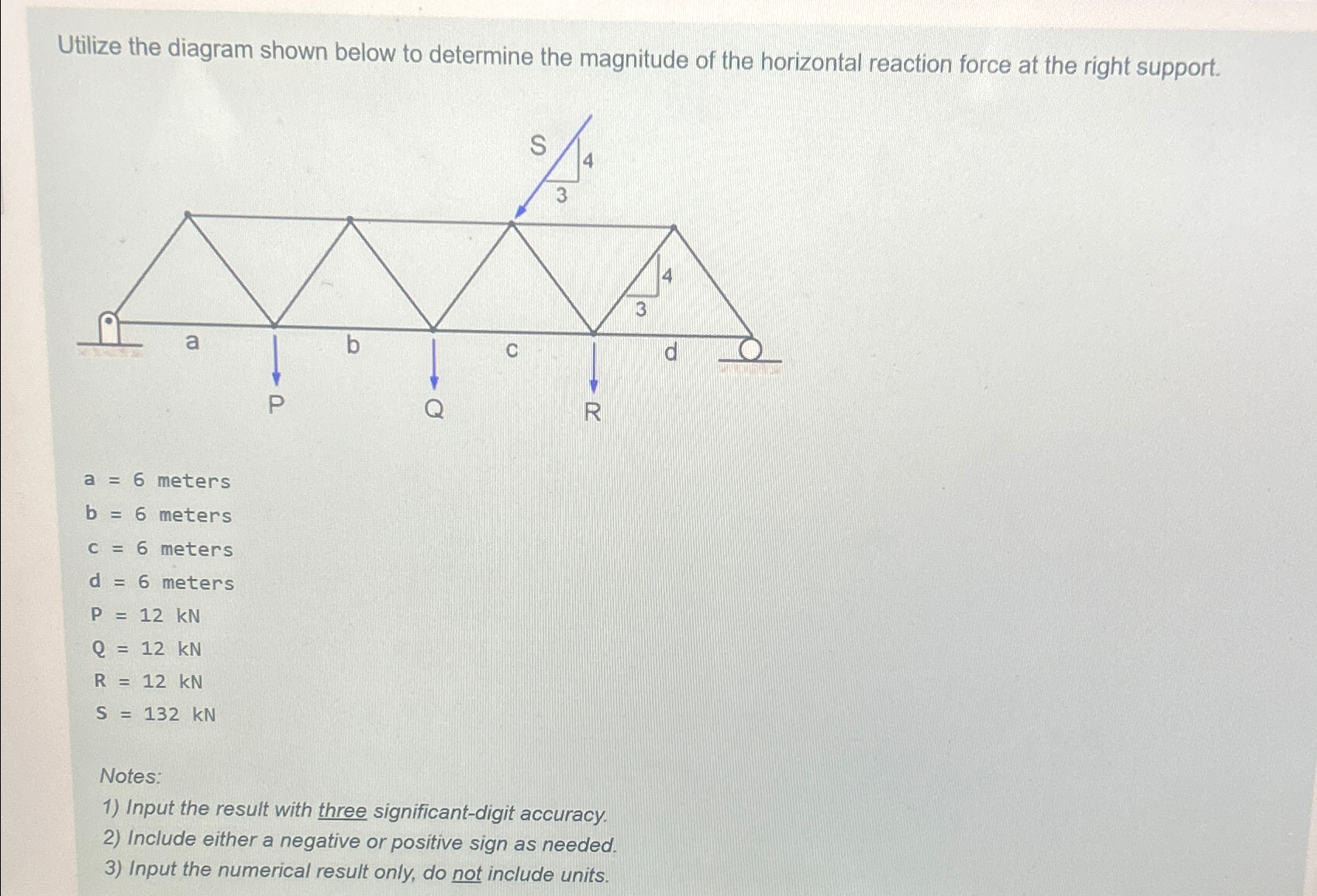 Utilize the diagram shown below to determine the magnitude of the horizontal reaction force at the right support.

S
4
3
4
3
a
b
c
d
P
Q
R

a = 6 meters
b = 6 meters
c = 6 meters
d = 6 meters
P = 12 kN
Q = 12 kN
R = 12 kN
S = 132 kN

Notes:
1) Input the result with three significant-digit accuracy.
2) Include either a negative or positive sign as needed.
3) Input the numerical result only, do not include units.